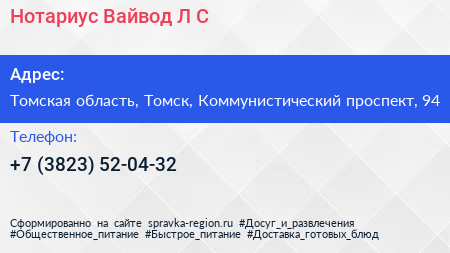 Нотариус Вайвод Л С

Адрес:

Томская область, Томск, Коммунистический проспект, 94

Телефон:

+7 (3823) 52-04-32

Сформированно на сайте spravka-region.ru #Досуг_и_развлечения #Общественное_питание #Быстрое_питание #Доставка_готовых_блюд